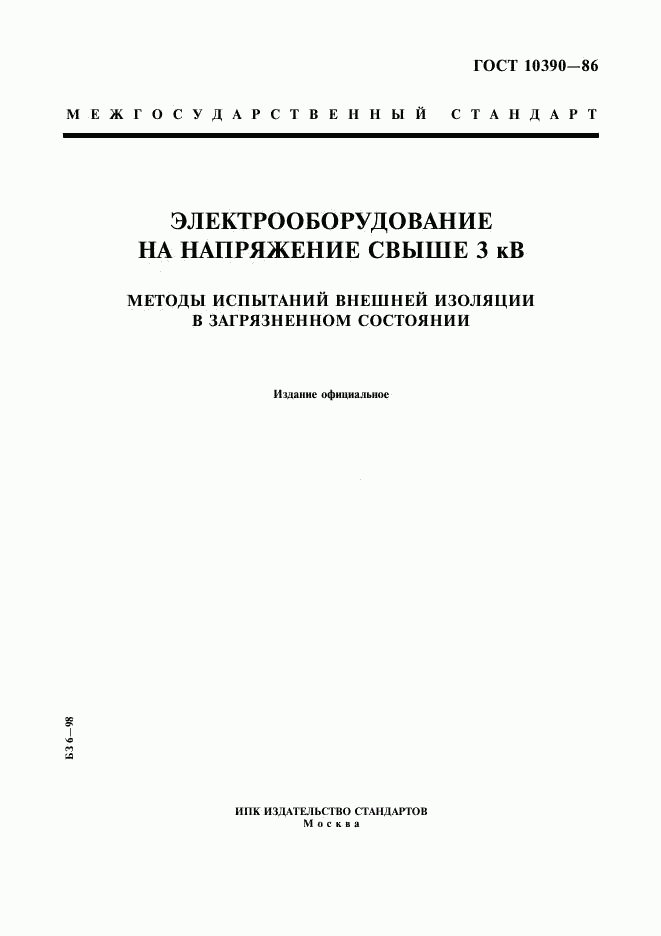 ГОСТ 10390—86

МЕЖГОСУДАРСТВЕННЫЙ СТАНДАРТ

ЭЛЕКТРООБОРУДОВАНИЕ НА НАПРЯЖЕНИЕ СВЫШЕ 3 кВ

МЕТОДЫ ИСПЫТАНИЙ ВНЕШНЕЙ ИЗОЛЯЦИИ В ЗАГРЯЗНЕННОМ СОСТОЯНИИ

Издание официальное

БЗ 6—98

ИПК ИЗДАТЕЛЬСТВО СТАНДАРТОВ
Москва